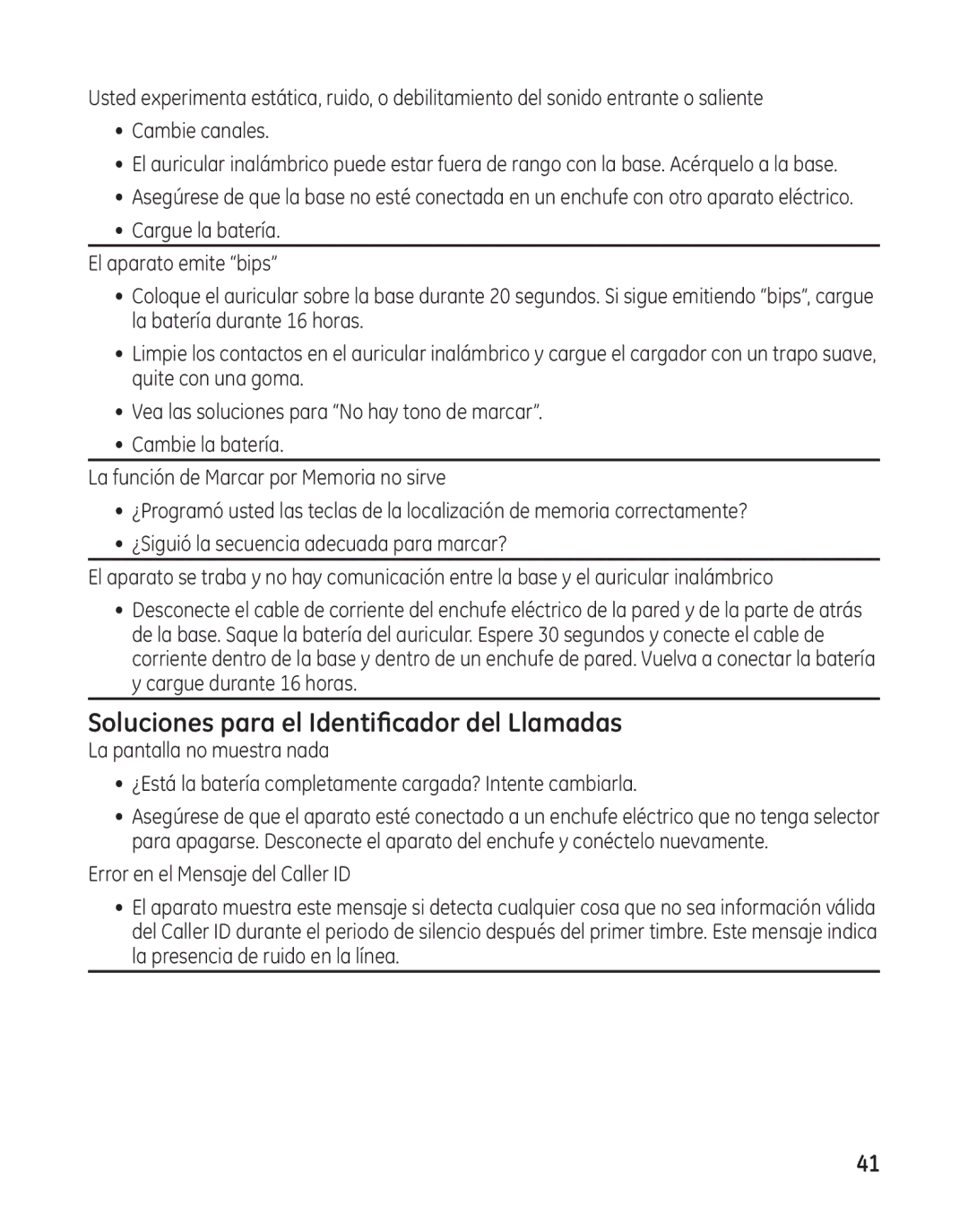 Usted experimenta estática, ruido, o debilitamiento del sonido entrante o saliente

• Cambie canales.

• El auricular inalámbrico puede estar fuera de rango con la base. Acérquelo a la base.

• Asegúrese de que la base no esté conectada en un enchufe con otro aparato eléctrico.

• Cargue la batería.

El aparato emite “bips”

• Coloque el auricular sobre la base durante 20 segundos. Si sigue emitiendo “bips”, cargue la batería durante 16 horas.

• Limpie los contactos en el auricular inalámbrico y cargue el cargador con un trapo suave, quite con una goma.

• Vea las soluciones para “No hay tono de marcar”.

• Cambie la batería.

La función de Marcar por Memoria no sirve

• ¿Programó usted las teclas de la localización de memoria correctamente?

• ¿Siguió la secuencia adecuada para marcar?

El aparato se traba y no hay comunicación entre la base y el auricular inalámbrico

• Desconecte el cable de corriente del enchufe eléctrico de la pared y de la parte de atrás de la base. Saque la batería del auricular. Espere 30 segundos y conecte el cable de corriente dentro de la base y dentro de un enchufe de pared. Vuelva a conectar la batería y cargue durante 16 horas.

Soluciones para el Identificador del Llamadas

La pantalla no muestra nada

• ¿Está la batería completamente cargada? Intente cambiarla.

• Asegúrese de que el aparato esté conectado a un enchufe eléctrico que no tenga selector para apagarse. Desconecte el aparato del enchufe y conéctelo nuevamente.

Error en el Mensaje del Caller ID

• El aparato muestra este mensaje si detecta cualquier cosa que no sea información válida del Caller ID durante el periodo de silencio después del primer timbre. Este mensaje indica la presencia de ruido en la línea.

41